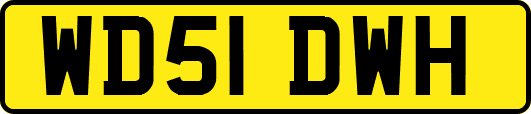 WD51 DWH